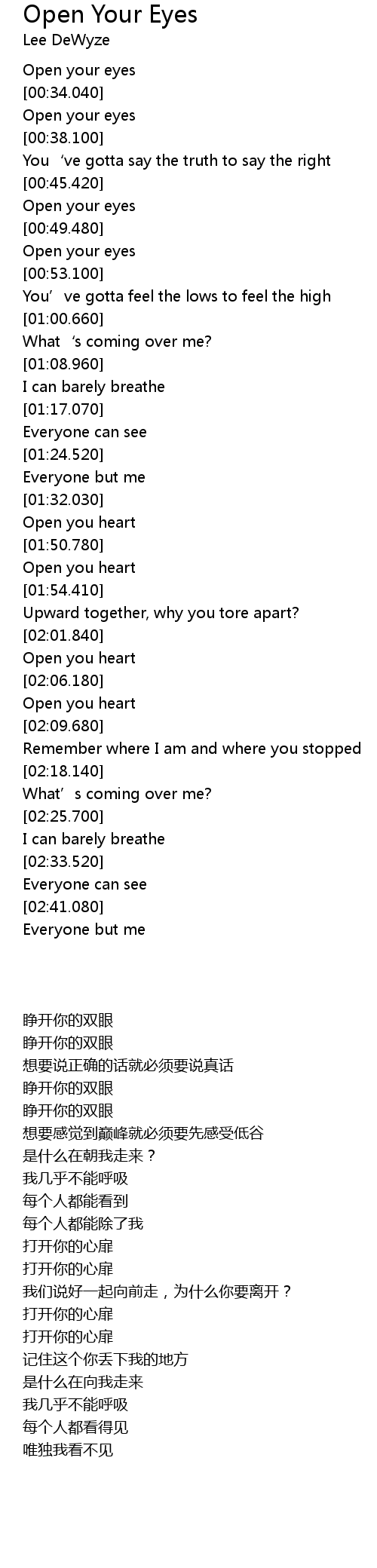 Open Your Eyes
Lee DeWyze

Open your eyes
[00:34.040]
Open your eyes
[00:38.100]
You 've gotta say the truth to say the right
[00:45.420]
Open your eyes
[00:49.480]
Open your eyes
[00:53.100]
You' ve gotta feel the lows to feel the high
[01:00.660]
What 's coming over me?
[01:08.960]
I can barely breathe
[01:17.070]
Everyone can see
[01:24.520]
Everyone but me
[01:32.030]
Open you heart
[01:50.780]
Open you heart
[01:54.410]
Upward together, why you tore apart?
[02:01.840]
Open you heart
[02:06.180]
Open you heart
[02:09.680]
Remember where I am and where you stopped
[02:18.140]
What' s coming over me?
[02:25.700]
I can barely breathe
[02:33.520]
Everyone can see
[02:41.080]
Everyone but me

睁开你的双眼
睁开你的双眼
想要说正确的话就必须要说真话
睁开你的双眼
睁开你的双眼
想要感觉到巅峰就必须要先感受低谷
是什么在朝我走来？
我几乎不能呼吸
每个人都能看到
每个人都能除了我
打开你的心扉
打开你的心扉
我们说好一起向前走，为什么你要离开？
打开你的心扉
打开你的心扉
记住这个你丢下我的地方
是什么在向我走来
我几乎不能呼吸
每个人都看得见
唯独我看不见